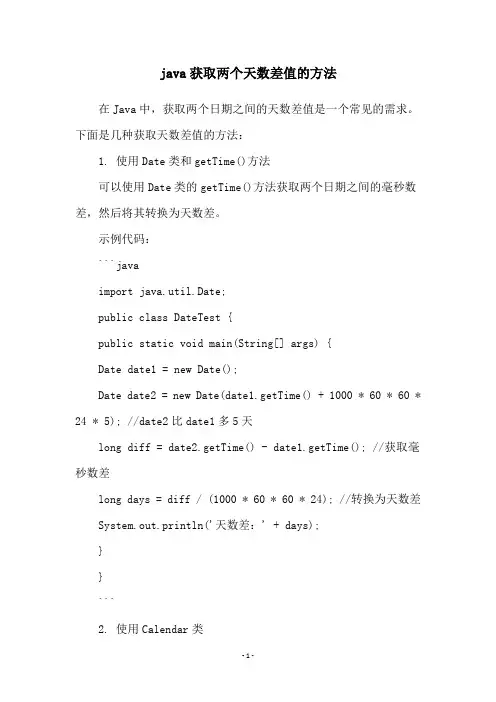 java 获取两个天数差值的方法

在 Java 中，获取两个日期之间的天数差值是一个常见的需求。下面是几种获取天数差值的方法：

1. 使用 Date 类和 getTime()方法

可以使用 Date 类的 getTime()方法获取两个日期之间的毫秒数差，然后将其转换为天数差。

示例代码：

```java

import java.util.Date;

public class DateTest {

public static void main(String[] args) {

Date date1 = new Date();

Date date2 = new Date(date1.getTime() + 1000 * 60 * 60 * 24 * 5); //date2 比 date1 多 5 天

long diff = date2.getTime() - date1.getTime(); //获取毫秒数差

long days = diff / (1000 * 60 * 60 * 24); //转换为天数差

System.out.println('天数差：' + days);

}

}

```

2. 使用 Calendar 类

-1-